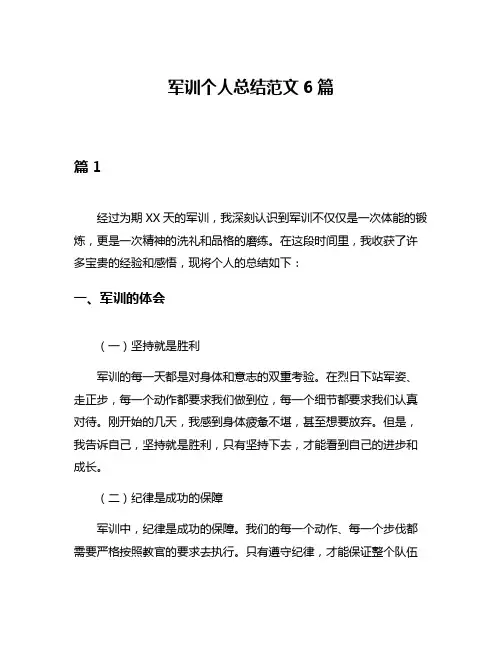 军训个人总结范文 6 篇

篇 1

经过为期 XX 天的军训，我深刻认识到军训不仅仅是一次体能的锻炼，更是一次精神的洗礼和品格的磨练。在这段时间里，我收获了许多宝贵的经验和感悟，现将个人的总结如下：

一、军训的体会

（一）坚持就是胜利

军训的每一天都是对身体和意志的双重考验。在烈日下站军姿、走正步，每一个动作都要求我们做到位，每一个细节都要求我们认真对待。刚开始的几天，我感到身体疲惫不堪，甚至想要放弃。但是，我告诉自己，坚持就是胜利，只有坚持下去，才能看到自己的进步和成长。

（二）纪律是成功的保障

军训中，纪律是成功的保障。我们的每一个动作、每一个步伐都需要严格按照教官的要求去执行。只有遵守纪律，才能保证整个队伍